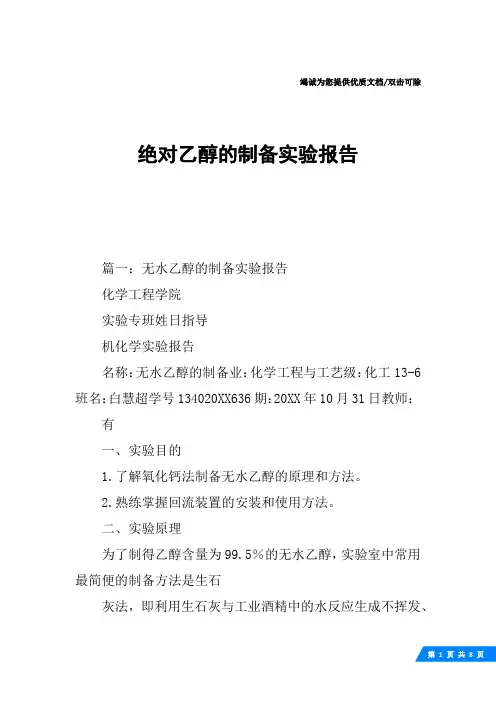 竭诚为您提供优质文档/双击可除

绝对乙醇的制备实验报告

篇一：无水乙醇的制备实验报告

化学工程学院

实验专班姓日指导

机化学实验报告

名称：无水乙醇的制备业：化学工程与工艺级：化工 13-6 班名：白慧超学号 134020XX636 期：20XX 年 10 月 31 日教师：

有

一、实验目的

1.了解氧化钙法制备无水乙醇的原理和方法。

2.熟练掌握回流装置的安装和使用方法。

二、实验原理

为了制得乙醇含量为 99.5%的无水乙醇，实验室中常用最简便的制备方法是生石

灰法，即利用生石灰与工业酒精中的水反应生成不挥发、

第 1 页 共 8 页